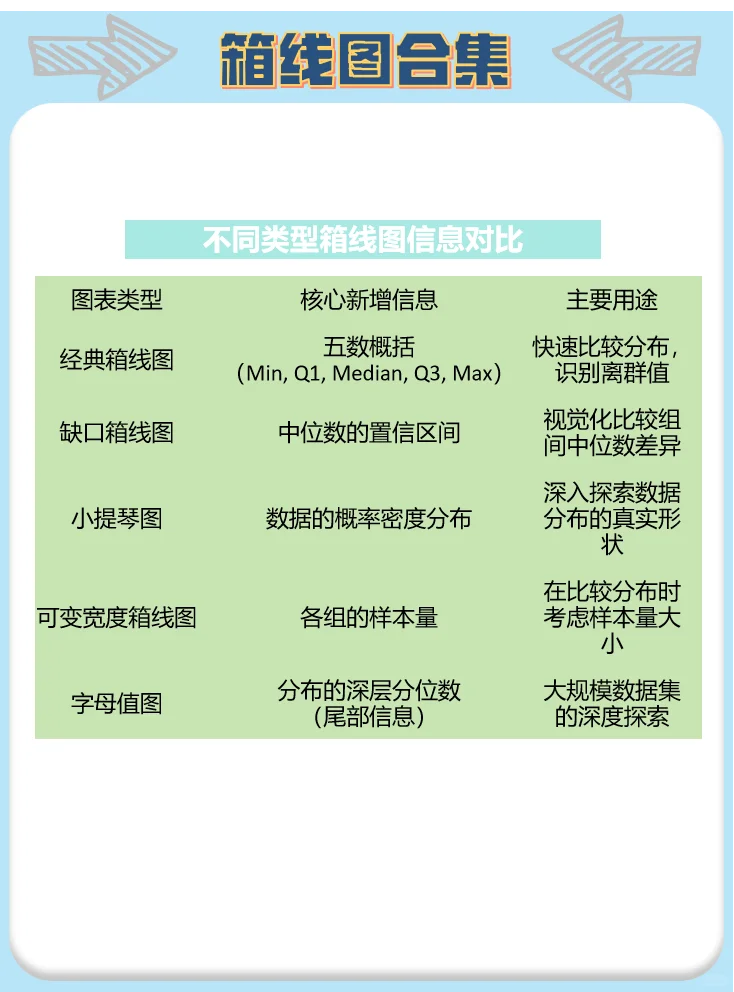 箱线图合集

不同类型箱线图信息对比

| 图表类型 | 核心新增信息 | 主要用途 |
|---|---|---|
| 经典箱线图 | 五数概括（Min, Q1, Median, Q3, Max） | 快速比较分布，识别离群值 |
| 缺口箱线图 | 中位数的置信区间 | 视觉化比较组间中位数差异 |
| 小提琴图 | 数据的概率密度分布 | 深入探索数据分布的真实形状 |
| 可变宽度箱线图 | 各组的样本量 | 在比较分布时考虑样本量大小 |
| 字母值图 | 分布的深层分位数（尾部信息） | 大规模数据集的深度探索 |